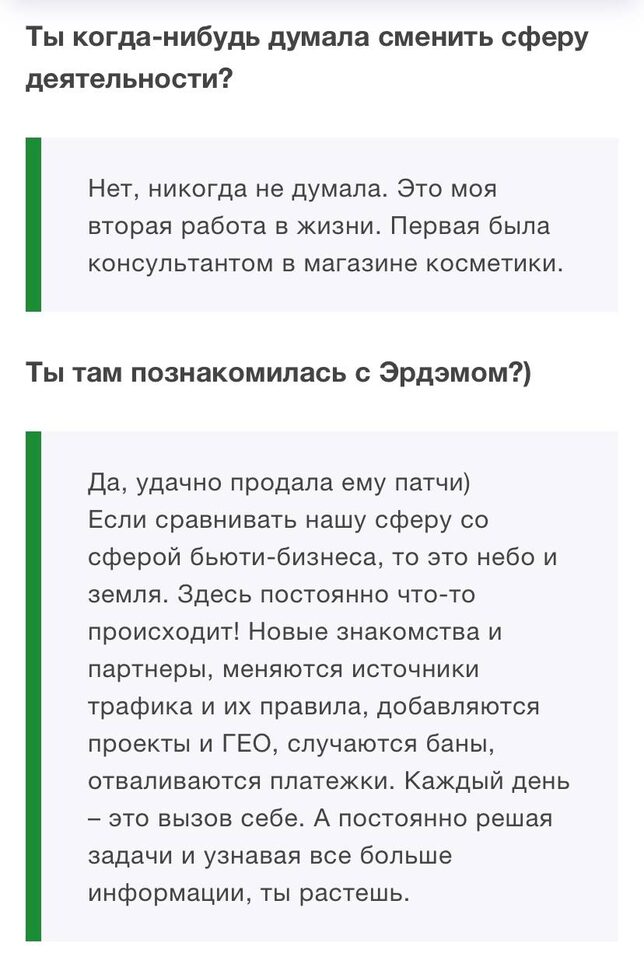 Ты когда-нибудь думала сменить сферу деятельности?

Нет, никогда не думала. Это моя вторая работа в жизни. Первая была консультантом в магазине косметики.

Ты там познакомилась с Эрдэмом?)

Да, удачно продала ему патчи)
Если сравнивать нашу сферу со сферой бьюти-бизнеса, то это небо и земля. Здесь постоянно что-то происходит! Новые знакомства и партнеры, меняются источники трафика и их правила, добавляются проекты и ГЕО, случаются баны, отваливаются платежки. Каждый день – это вызов себе. А постоянно решая задачи и узнавая все больше информации, ты растешь.